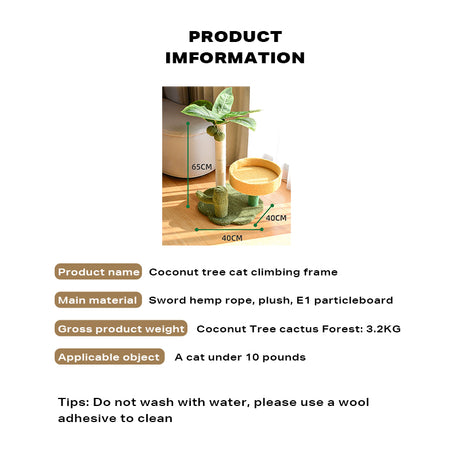 PRODUCT
IMFORMATION

65CM

40CM

40CM

Product name Coconut tree cat climbing frame

Main material Sword hemp rope, plush, E1 particleboard

Gross product weight Coconut Tree cactus Forest: 3.2KG

Applicable object A cat under 10 pounds

Tips: Do not wash with water, please use a wool adhesive to clean